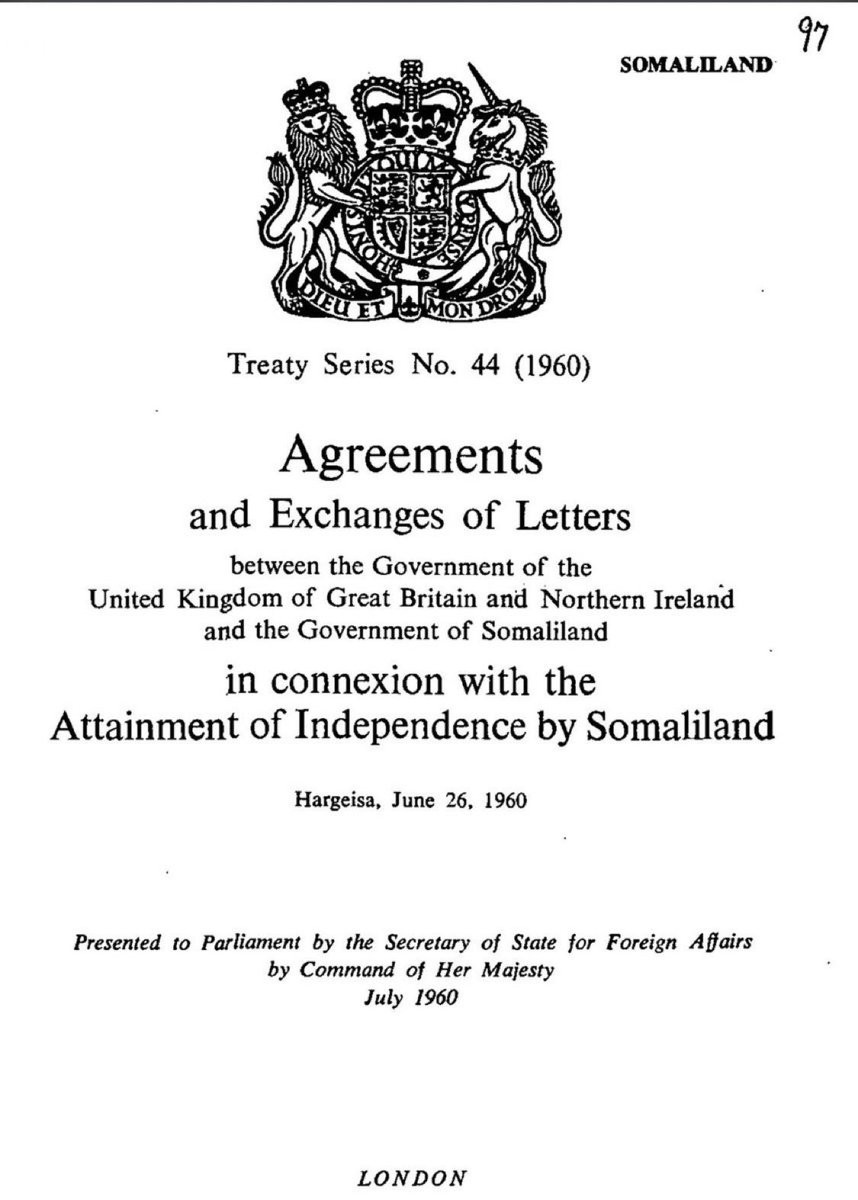 97

SOMALILAND

DIEU ET MON DROIT

Treaty Series No. 44 (1960)

Agreements
and Exchanges of Letters
between the Government of the United Kingdom of Great Britain and Northern Ireland and the Government of Somaliland
in connexion with the Attainment of Independence by Somaliland

Hargeisa, June 26, 1960

Presented to Parliament by the Secretary of State for Foreign Affairs by Command of Her Majesty July 1960

LONDON